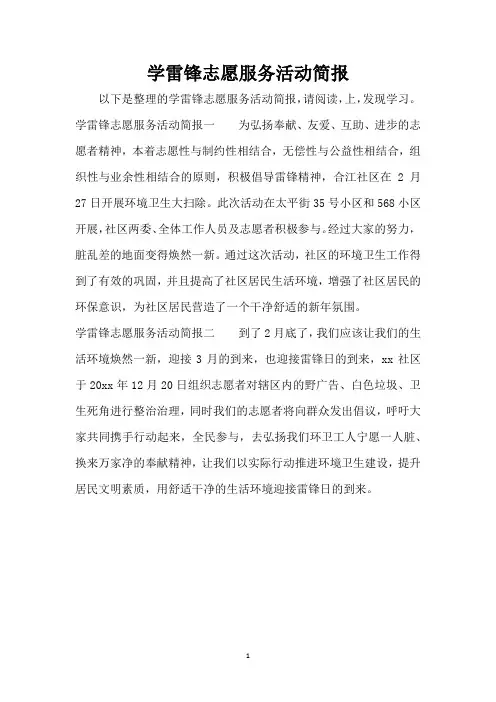 学雷锋志愿服务活动简报

以下是整理的学雷锋志愿服务活动简报，请阅读，上，发现学习。

学雷锋志愿服务活动简报一　　为弘扬奉献、友爱、互助、进步的志愿者精神，本着志愿性与制约性相结合，无偿性与公益性相结合，组织性与业余性相结合的原则，积极倡导雷锋精神，合江社区在 2 月 27 日开展环境卫生大扫除。此次活动在太平街 35 号小区和 568 小区开展，社区两委、全体工作人员及志愿者积极参与。经过大家的努力，脏乱差的地面变得焕然一新。通过这次活动，社区的环境卫生工作得到了有效的巩固，并且提高了社区居民生活环境，增强了社区居民的环保意识，为社区居民营造了一个干净舒适的新年氛围。

学雷锋志愿服务活动简报二　　到了 2 月底了，我们应该让我们的生活环境焕然一新，迎接 3 月的到来，也迎接雷锋日的到来，xx 社区于 20xx 年 12 月 20 日组织志愿者对辖区内的野广告、白色垃圾、卫生死角进行整治治理，同时我们的志愿者将向群众发出倡议，呼吁大家共同携手行动起来，全民参与，去弘扬我们环卫工人宁愿一人脏、换来万家净的奉献精神，让我们以实际行动推进环境卫生建设，提升居民文明素质，用舒适干净的生活环境迎接雷锋日的到来。

1